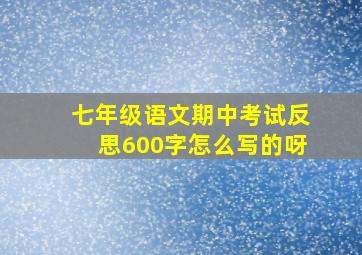 七年级语文期中考试反思600字怎么写的呀